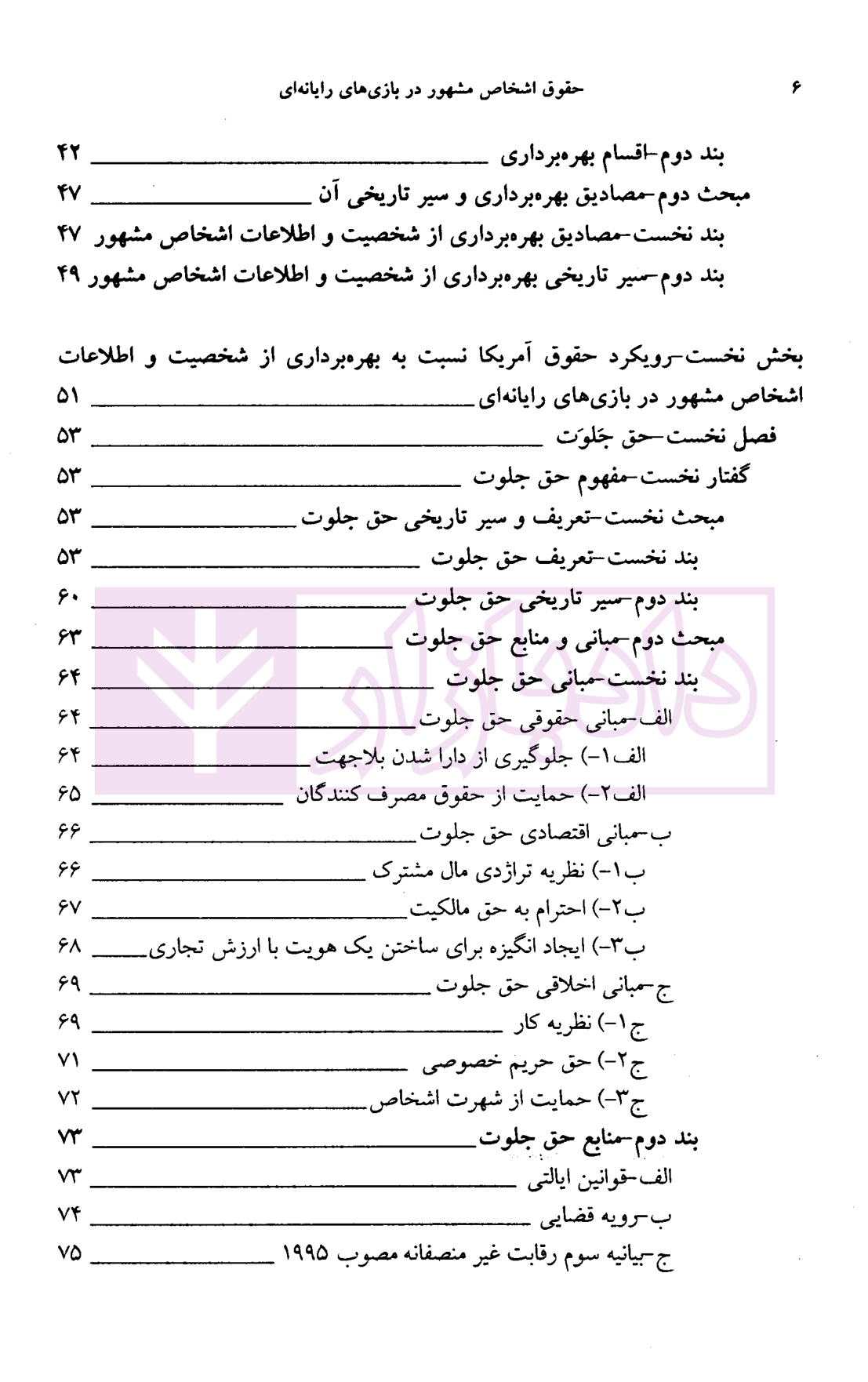 ۶ حقوق اشخاص مشهور در بازی‌های رایانه‌ای

بند دوم-اقسام بهره‌برداری ۴۲
مبحث دوم-مصادیق بهره‌برداری و سیر تاریخی آن ۴۷
بند نخست-مصادیق بهره‌برداری از شخصیت و اطلاعات اشخاص مشهور ۴۷
بند دوم-سیر تاریخی بهره‌برداری از شخصیت و اطلاعات اشخاص مشهور ۴۹

بخش نخست-رویکرد حقوق آمریکا نسبت به بهره‌برداری از شخصیت و اطلاعات اشخاص مشهور در بازی‌های رایانه‌ای ۵۱
فصل نخست-حق جَلوَت ۵۳
گفتار نخست-مفهوم حق جلوت ۵۳
مبحث نخست-تعریف و سیر تاریخی حق جلوت ۵۳
بند نخست-تعریف حق جلوت ۵۳
بند دوم-سیر تاریخی حق جلوت ۶۰
مبحث دوم-مبانی و منابع حق جلوت ۶۳
بند نخست-مبانی حق جلوت ۶۴
الف-مبانی حقوقی حق جلوت ۶۴
الف۱-) جلوگیری از دارا شدن بلاجهت ۶۴
الف۲-) حمایت از حقوق مصرف کنندگان ۶۵
ب-مبانی اقتصادی حق جلوت ۶۶
ب۱-) نظریه تراژدی مال مشترک ۶۶
ب۲-) احترام به حق مالکیت ۶۷
ب۳-) ایجاد انگیزه برای ساختن یک هویت با ارزش تجاری ۶۸
ج-مبانی اخلاقی حق جلوت ۶۹
ج۱-) نظریه کار ۶۹
ج۲-) حق حریم خصوصی ۷۱
ج۳-) حمایت از شهرت اشخاص ۷۲
بند دوم-منابع حق جلوت ۷۳
الف-قوانین ایالتی ۷۳
ب-رویه قضایی ۷۴
ج-بیانیه سوم رقابت غیر منصفانه مصوب ۱۹۹۵ ۷۵